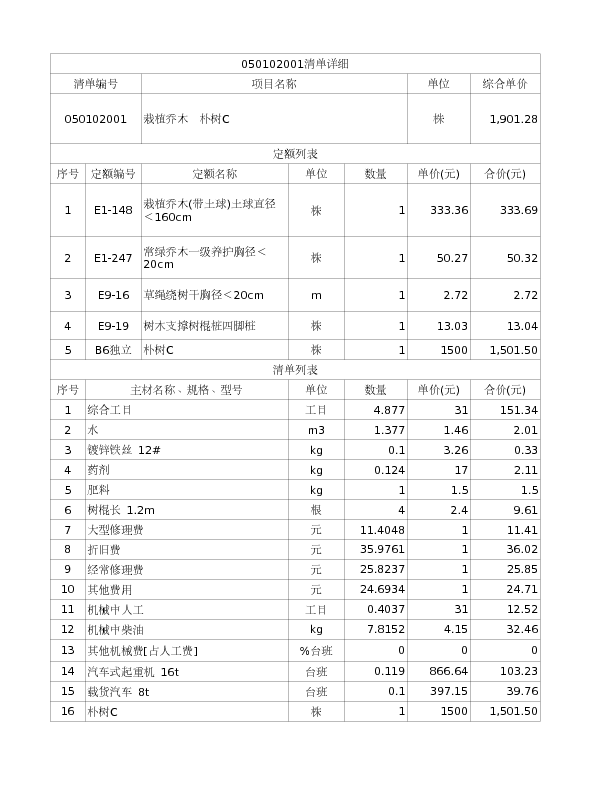 050102001清单详细

| 清单编号 | 项目名称 | 单位 | 综合单价 |
|---|---|---|---|
| 050102001 | 栽植乔木　朴树C | 株 | 1,901.28 |

定额列表

| 序号 | 定额编号 | 定额名称 | 单位 | 数量 | 单价(元) | 合价(元) |
|---|---|---|---|---|---|---|
| 1 | E1-148 | 栽植乔木(带土球)土球直径＜160cm | 株 | 1 | 333.36 | 333.69 |
| 2 | E1-247 | 常绿乔木一级养护胸径＜20cm | 株 | 1 | 50.27 | 50.32 |
| 3 | E9-16 | 草绳绕树干胸径＜20cm | m | 1 | 2.72 | 2.72 |
| 4 | E9-19 | 树木支撑树棍桩四脚桩 | 株 | 1 | 13.03 | 13.04 |
| 5 | B6独立 | 朴树C | 株 | 1 | 1500 | 1,501.50 |

清单列表

| 序号 | 主材名称、规格、型号 | 单位 | 数量 | 单价(元) | 合价(元) |
|---|---|---|---|---|---|
| 1 | 综合工日 | 工日 | 4.877 | 31 | 151.34 |
| 2 | 水 | m3 | 1.377 | 1.46 | 2.01 |
| 3 | 镀锌铁丝 12# | kg | 0.1 | 3.26 | 0.33 |
| 4 | 药剂 | kg | 0.124 | 17 | 2.11 |
| 5 | 肥料 | kg | 1 | 1.5 | 1.5 |
| 6 | 树棍长 1.2m | 根 | 4 | 2.4 | 9.61 |
| 7 | 大型修理费 | 元 | 11.4048 | 1 | 11.41 |
| 8 | 折旧费 | 元 | 35.9761 | 1 | 36.02 |
| 9 | 经常修理费 | 元 | 25.8237 | 1 | 25.85 |
| 10 | 其他费用 | 元 | 24.6934 | 1 | 24.71 |
| 11 | 机械中人工 | 工日 | 0.4037 | 31 | 12.52 |
| 12 | 机械中柴油 | kg | 7.8152 | 4.15 | 32.46 |
| 13 | 其他机械费[占人工费] | %台班 | 0 | 0 | 0 |
| 14 | 汽车式起重机 16t | 台班 | 0.119 | 866.64 | 103.23 |
| 15 | 载货汽车 8t | 台班 | 0.1 | 397.15 | 39.76 |
| 16 | 朴树C | 株 | 1 | 1500 | 1,501.50 |